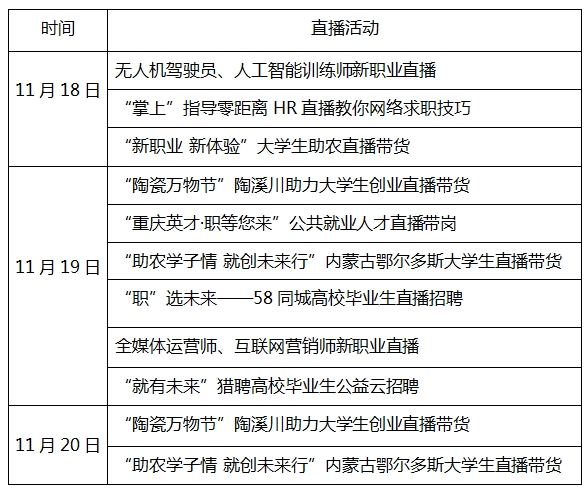 | 时间 | 直播活动 |
|---|---|
| 11 月 18 日 | 无人机驾驶员、人工智能训练师新职业直播 |
| | “掌上”指导零距离 HR 直播教你网络求职技巧 |
| | “新职业 新体验”大学生助农直播带货 |
| 11 月 19 日 | “陶瓷万物节”陶溪川助力大学生创业直播带货 |
| | “重庆英才·职等您来”公共就业人才直播带岗 |
| | “助农学子情 就创未来行”内蒙古鄂尔多斯大学生直播带货 |
| | “职”选未来——58 同城高校毕业生直播招聘 |
| | 全媒体运营师、互联网营销师新职业直播 |
| | “就有未来”猎聘高校毕业生公益云招聘 |
| 11 月 20 日 | “陶瓷万物节”陶溪川助力大学生创业直播带货 |
| | “助农学子情 就创未来行”内蒙古鄂尔多斯大学生直播带货 |